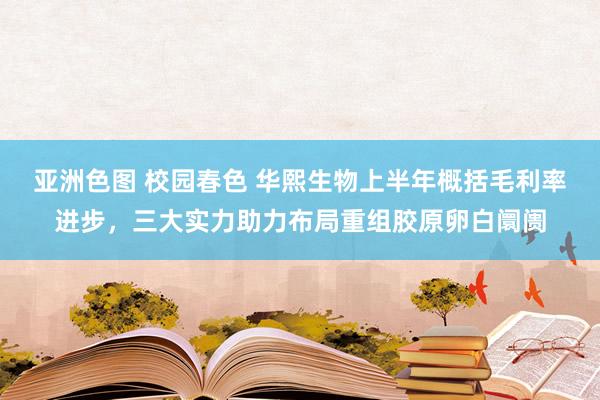 亚洲色图 校园春色 华熙生物上半年概括毛利率进步，三大实力助力布局重组胶原卵白阛阓